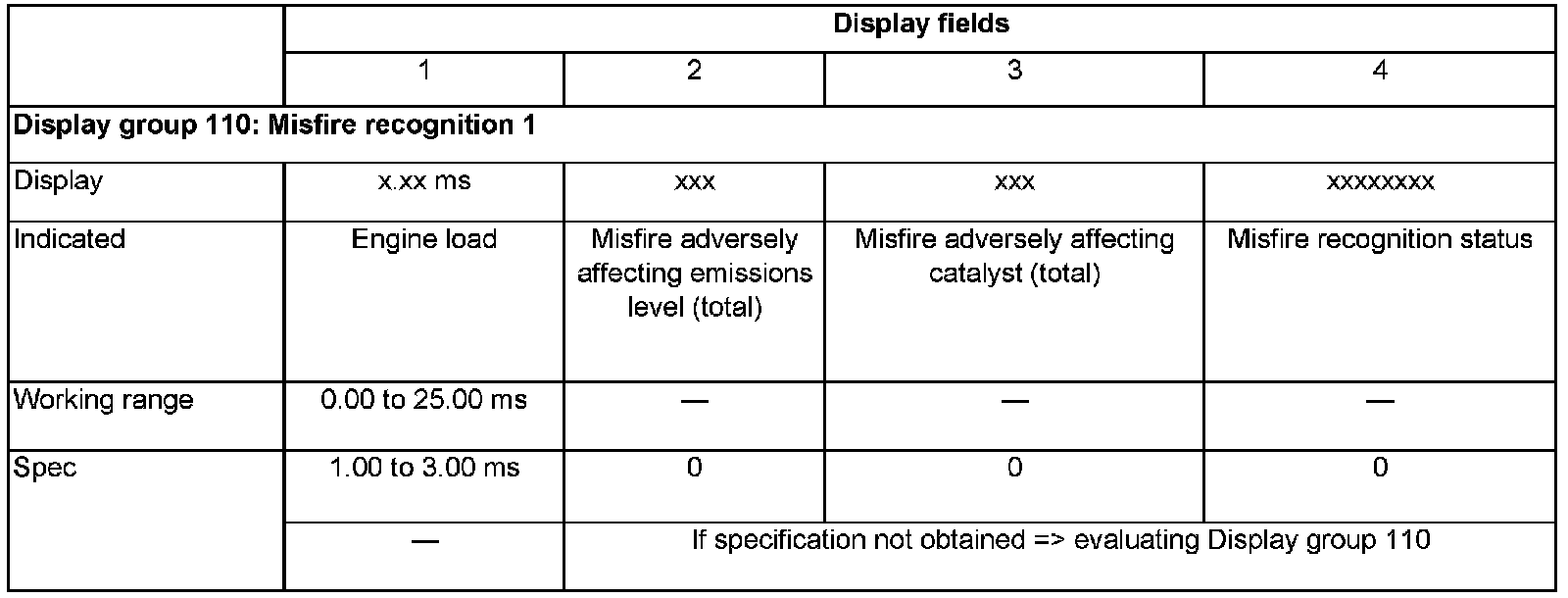 |  | Display fields |  |  |  |
|---|---|---|---|---|
|  | 1 | 2 | 3 | 4 |
| Display group 110: Misfire recognition 1 |  |  |  |  |
| Display | x.xx ms | xxx | xxx | xxxxxxxx |
| Indicated | Engine load | Misfire adversely affecting emissions level (total) | Misfire adversely affecting catalyst (total) | Misfire recognition status |
| Working range | 0.00 to 25.00 ms | — | — | — |
| Spec | 1.00 to 3.00 ms | 0 | 0 | 0 |
|  | — | If specification not obtained => evaluating Display group 110 |  |  |